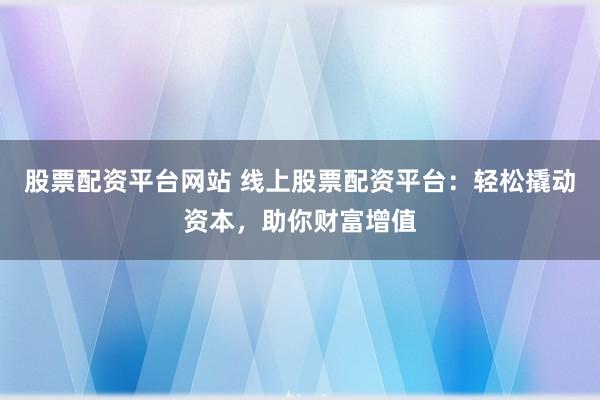 股票配资平台网站 线上股票配资平台：轻松撬动资本，助你财富增值